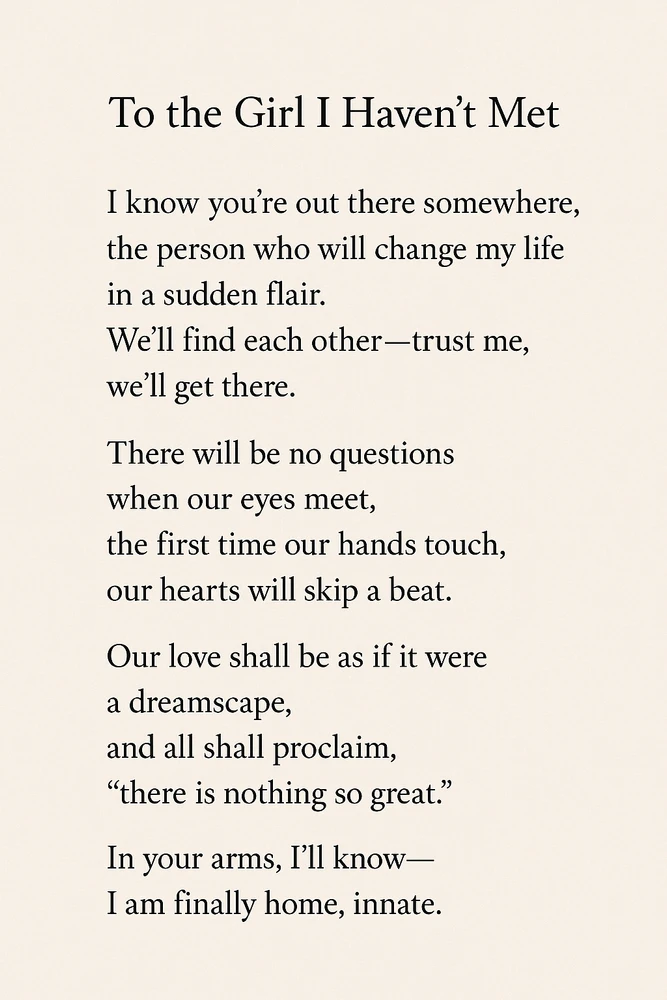 To the Girl I Haven’t Met

I know you’re out there somewhere,
the person who will change my life
in a sudden flair.
We’ll find each other—trust me,
we’ll get there.

There will be no questions
when our eyes meet,
the first time our hands touch,
our hearts will skip a beat.

Our love shall be as if it were
a dreamscape,
and all shall proclaim,
“there is nothing so great.”

In your arms, I’ll know—
I am finally home, innate.